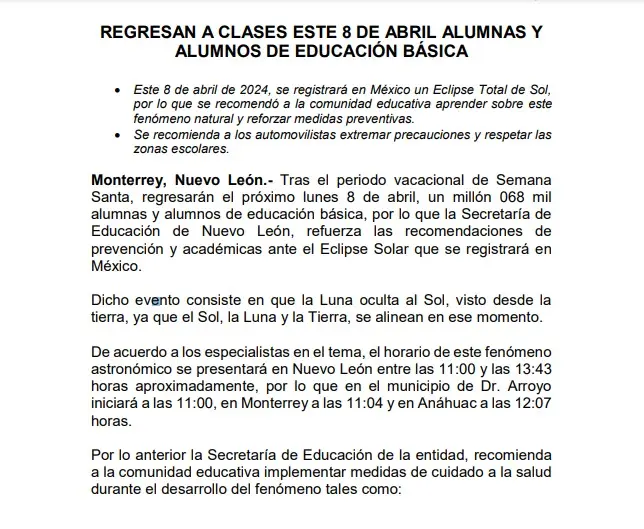 REGRESAN A CLASES ESTE 8 DE ABRIL ALUMNAS Y ALUMNOS DE EDUCACIÓN BÁSICA

• Este 8 de abril de 2024, se registrará en México un Eclipse Total de Sol, por lo que se recomendó a la comunidad educativa aprender sobre este fenómeno natural y reforzar medidas preventivas.
• Se recomienda a los automovilistas extremar precauciones y respetar las zonas escolares.

Monterrey, Nuevo León.- Tras el periodo vacacional de Semana Santa, regresarán el próximo lunes 8 de abril, un millón 068 mil alumnas y alumnos de educación básica, por lo que la Secretaría de Educación de Nuevo León, refuerza las recomendaciones de prevención y académicas ante el Eclipse Solar que se registrará en México.

Dicho evento consiste en que la Luna oculta al Sol, visto desde la tierra, ya que el Sol, la Luna y la Tierra, se alinean en ese momento.

De acuerdo a los especialistas en el tema, el horario de este fenómeno astronómico se presentará en Nuevo León entre las 11:00 y las 13:43 horas aproximadamente, por lo que en el municipio de Dr. Arroyo iniciará a las 11:00, en Monterrey a las 11:04 y en Anáhuac a las 12:07 horas.

Por lo anterior la Secretaría de Educación de la entidad, recomienda a la comunidad educativa implementar medidas de cuidado a la salud durante el desarrollo del fenómeno tales como: